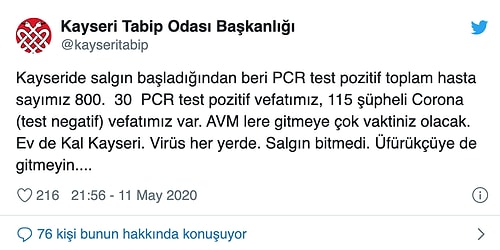 Kayseri Tabip Odası Başkanlığı
@kayseritabip

Kayseride salgın başladığından beri PCR test pozitif toplam hasta sayımız 800. 30 PCR test pozitif vefatımız, 115 şüpheli Corona (test negatif) vefatımız var. AVM lere gitmeye çok vaktiniz olacak. Ev de Kal Kayseri. Virüs her yerde. Salgın bitmedi. Üfürükçüye de gitmeyin....

216 21:56 - 11 May 2020

76 kişi bunun hakkında konuşuyor